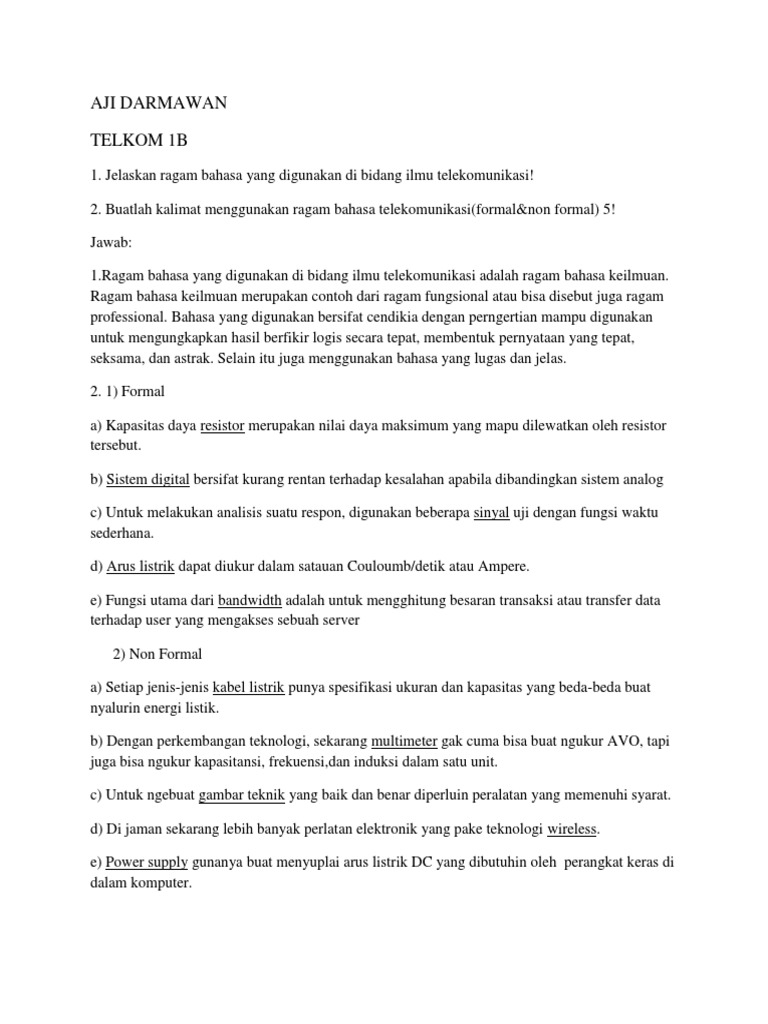 AJI DARMAWAN

TELKOM 1B

1. Jelaskan ragam bahasa yang digunakan di bidang ilmu telekomunikasi!

2. Buatlah kalimat menggunakan ragam bahasa telekomunikasi(formal&non formal) 5!

Jawab:

1.Ragam bahasa yang digunakan di bidang ilmu telekomunikasi adalah ragam bahasa keilmuan. Ragam bahasa keilmuan merupakan contoh dari ragam fungsional atau bisa disebut juga ragam professional. Bahasa yang digunakan bersifat cendikia dengan perngertian mampu digunakan untuk mengungkapkan hasil berfikir logis secara tepat, membentuk pernyataan yang tepat, seksama, dan astrak. Selain itu juga menggunakan bahasa yang lugas dan jelas.

2. 1) Formal

a) Kapasitas daya resistor merupakan nilai daya maksimum yang mapu dilewatkan oleh resistor tersebut.

b) Sistem digital bersifat kurang rentan terhadap kesalahan apabila dibandingkan sistem analog

c) Untuk melakukan analisis suatu respon, digunakan beberapa sinyal uji dengan fungsi waktu sederhana.

d) Arus listrik dapat diukur dalam satauan Couloumb/detik atau Ampere.

e) Fungsi utama dari bandwidth adalah untuk mengghitung besaran transaksi atau transfer data terhadap user yang mengakses sebuah server

2) Non Formal

a) Setiap jenis-jenis kabel listrik punya spesifikasi ukuran dan kapasitas yang beda-beda buat nyalurin energi listik.

b) Dengan perkembangan teknologi, sekarang multimeter gak cuma bisa buat ngukur AVO, tapi juga bisa ngukur kapasitansi, frekuensi,dan induksi dalam satu unit.

c) Untuk ngebuat gambar teknik yang baik dan benar diperluin peralatan yang memenuhi syarat.

d) Di jaman sekarang lebih banyak perlatan elektronik yang pake teknologi wireless.

e) Power supply gunanya buat menyuplai arus listrik DC yang dibutuhin oleh perangkat keras di dalam komputer.